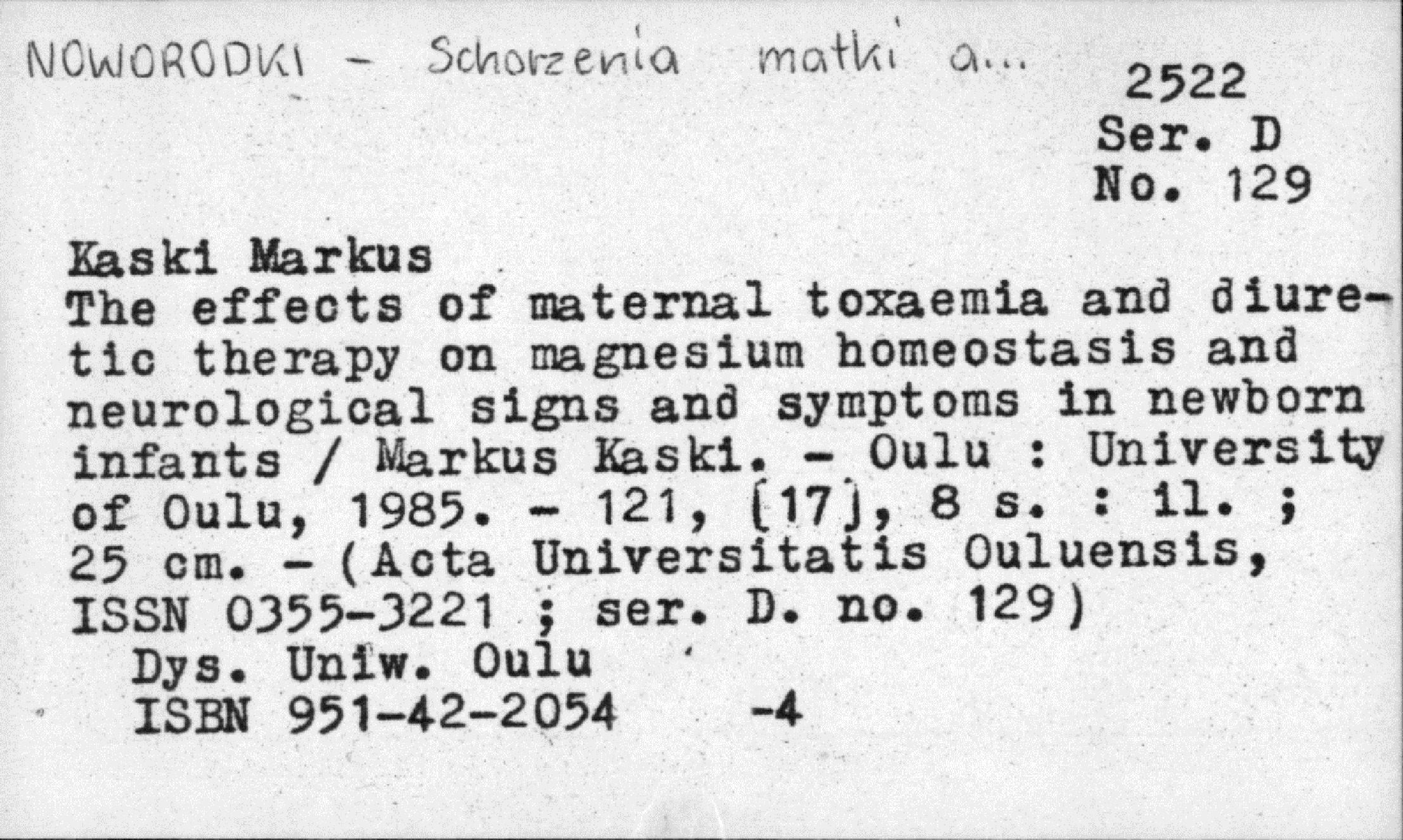 NOWORODKI - Schorzenia matki a...

2522
Ser. D
No. 129

Kaski Markus
The effects of maternal toxaemia and diuretic therapy on magnesium homeostasis and neurological signs and symptoms in newborn infants / Markus Kaski. - Oulu : University of Oulu, 1985. - 121, [17], 8 s. : il. ; 25 cm. - (Acta Universitatis Ouluensis, ISSN 0355-3221 ; ser. D. no. 129)
Dys. Uniw. Oulu
ISBN 951-42-2054 -4